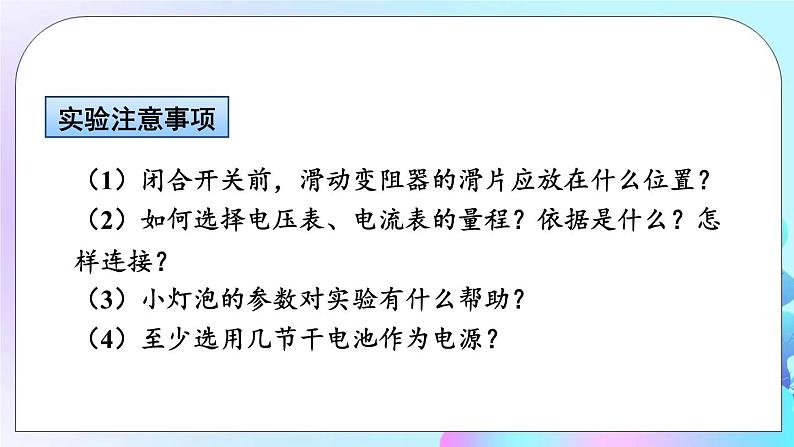 实验注意事项

（1）闭合开关前，滑动变阻器的滑片应放在什么位置？
（2）如何选择电压表、电流表的量程？依据是什么？怎样连接？
（3）小灯泡的参数对实验有什么帮助？
（4）至少选用几节干电池作为电源？